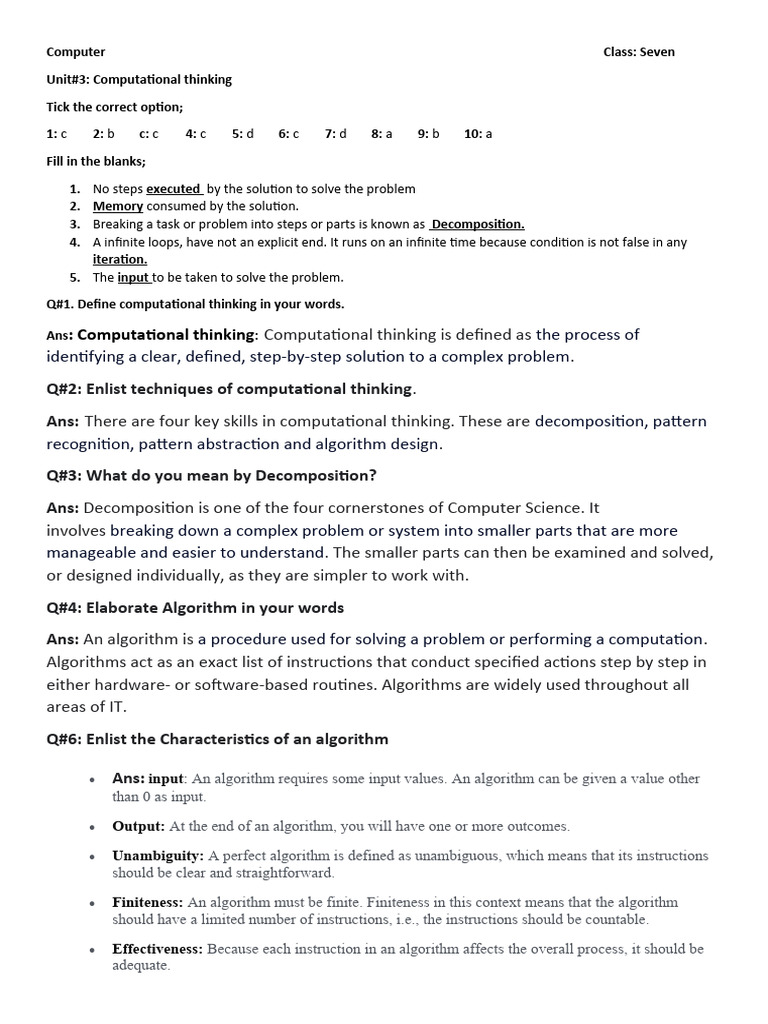 Computer Class: Seven

Unit#3: Computational thinking

Tick the correct option;

1: c 2: b c: c 4: c 5: d 6: c 7: d 8: a 9: b 10: a

Fill in the blanks;

1. No steps executed by the solution to solve the problem
2. Memory consumed by the solution.
3. Breaking a task or problem into steps or parts is known as Decomposition.
4. A infinite loops, have not an explicit end. It runs on an infinite time because condition is not false in any iteration.
5. The input to be taken to solve the problem.

Q#1. Define computational thinking in your words.

Ans: Computational thinking: Computational thinking is defined as the process of identifying a clear, defined, step-by-step solution to a complex problem.

Q#2: Enlist techniques of computational thinking.

Ans: There are four key skills in computational thinking. These are decomposition, pattern recognition, pattern abstraction and algorithm design.

Q#3: What do you mean by Decomposition?

Ans: Decomposition is one of the four cornerstones of Computer Science. It involves breaking down a complex problem or system into smaller parts that are more manageable and easier to understand. The smaller parts can then be examined and solved, or designed individually, as they are simpler to work with.

Q#4: Elaborate Algorithm in your words

Ans: An algorithm is a procedure used for solving a problem or performing a computation. Algorithms act as an exact list of instructions that conduct specified actions step by step in either hardware- or software-based routines. Algorithms are widely used throughout all areas of IT.

Q#6: Enlist the Characteristics of an algorithm

• Ans: input: An algorithm requires some input values. An algorithm can be given a value other than 0 as input.

• Output: At the end of an algorithm, you will have one or more outcomes.

• Unambiguity: A perfect algorithm is defined as unambiguous, which means that its instructions should be clear and straightforward.

• Finiteness: An algorithm must be finite. Finiteness in this context means that the algorithm should have a limited number of instructions, i.e., the instructions should be countable.

• Effectiveness: Because each instruction in an algorithm affects the overall process, it should be adequate.